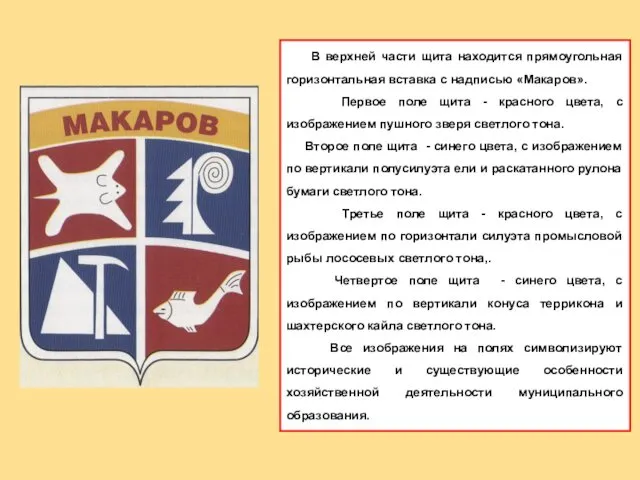 МАКАРОВ

В верхней части щита находится прямоугольная горизонтальная вставка с надписью «Макаров».

Первое поле щита - красного цвета, с изображением пушного зверя светлого тона.

Второе поле щита - синего цвета, с изображением по вертикали полусилуэта ели и раскатанного рулона бумаги светлого тона.

Третье поле щита - красного цвета, с изображением по горизонтали силуэта промысловой рыбы лососевых светлого тона,.

Четвертое поле щита - синего цвета, с изображением по вертикали конуса террикона и шахтерского кайла светлого тона.

Все изображения на полях символизируют исторические и существующие особенности хозяйственной деятельности муниципального образования.